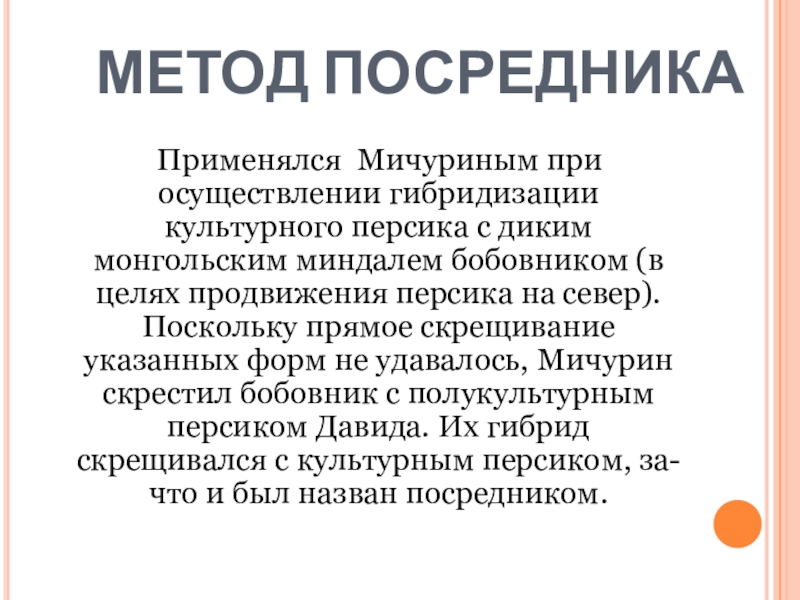 МЕТОД ПОСРЕДНИКА

Применялся Мичуриным при осуществлении гибридизации культурного персика с диким монгольским миндалем бобовником (в целях продвижения персика на север). Поскольку прямое скрещивание указанных форм не удавалось, Мичурин скрестил бобовник с полукультурным персиком Давида. Их гибрид скрещивался с культурным персиком, за-что и был назван посредником.